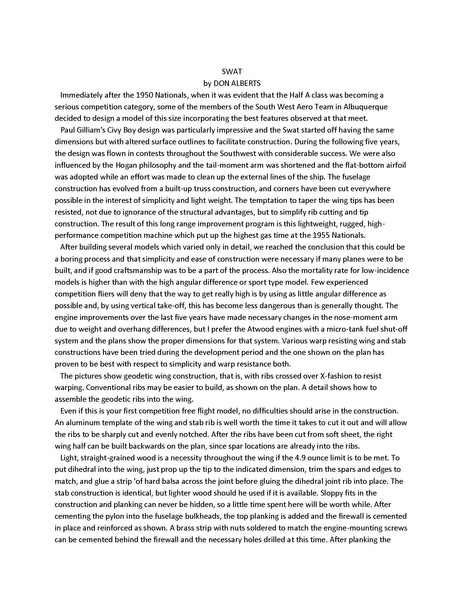 SWAT
by DON ALBERTS

Immediately after the 1950 Nationals, when it was evident that the Half A class was becoming a serious competition category, some of the members of the South West Aero Team in Albuquerque decided to design a model of this size incorporating the best features observed at that meet.

Paul Gilliam's Civy Boy design was particularly impressive and the Swat started off having the same dimensions but with altered surface outlines to facilitate construction. During the following five years, the design was flown in contests throughout the Southwest with considerable success. We were also influenced by the Hogan philosophy and the tail-moment arm was shortened and the flat-bottom airfoil was adopted while an effort was made to clean up the external lines of the ship. The fuselage construction has evolved from a built-up truss construction, and corners have been cut everywhere possible in the interest of simplicity and light weight. The temptation to taper the wing tips has been resisted, not due to ignorance of the structural advantages, but to simplify rib cutting and tip construction. The result of this long range improvement program is this lightweight, rugged, high-performance competition machine which put up the highest gas time at the 1955 Nationals.

After building several models which varied only in detail, we reached the conclusion that this could be a boring process and that simplicity and ease of construction were necessary if many planes were to be built, and if good craftsmanship was to be a part of the process. Also the mortality rate for low-incidence models is higher than with the high angular difference or sport type model. Few experienced competition fliers will deny that the way to get really high is by using as little angular difference as possible and, by using vertical take-off, this has become less dangerous than is generally thought. The engine improvements over the last five years have made necessary changes in the nose-moment arm due to weight and overhang differences, but I prefer the Atwood engines with a micro-tank fuel shut-off system and the plans show the proper dimensions for that system. Various warp resisting wing and stab constructions have been tried during the development period and the one shown on the plan has proven to be best with respect to simplicity and warp resistance both.

The pictures show geodetic wing construction, that is, with ribs crossed over X-fashion to resist warping. Conventional ribs may be easier to build, as shown on the plan. A detail shows how to assemble the geodetic ribs into the wing.

Even if this is your first competition free flight model, no difficulties should arise in the construction. An aluminum template of the wing and stab rib is well worth the time it takes to cut it out and will allow the ribs to be sharply cut and evenly notched. After the ribs have been cut from soft sheet, the right wing half can be built backwards on the plan, since spar locations are already into the ribs.

Light, straight-grained wood is a necessity throughout the wing if the 4.9 ounce limit is to be met. To put dihedral into the wing, just prop up the tip to the indicated dimension, trim the spars and edges to match, and glue a strip 'of hard balsa across the joint before gluing the dihedral joint rib into place. The stab construction is identical, but lighter wood should he used if it is available. Sloppy fits in the construction and planking can never be hidden, so a little time spent here will be worth while. After cementing the pylon into the fuselage bulkheads, the top planking is added and the firewall is cemented in place and reinforced as shown. A brass strip with nuts soldered to match the engine-mounting screws can be cemented behind the firewall and the necessary holes drilled at this time. After planking the